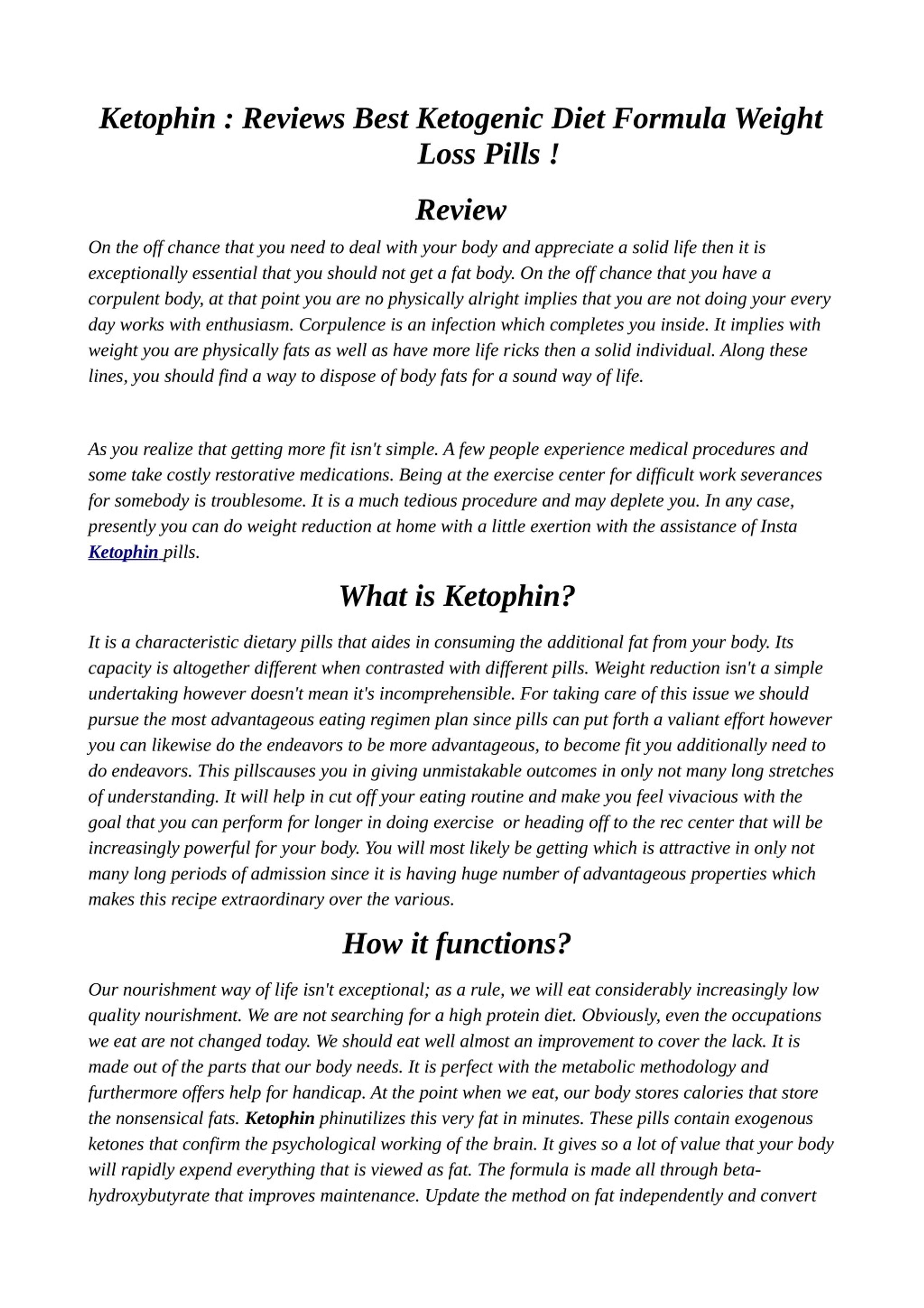 Ketophin : Reviews Best Ketogenic Diet Formula Weight Loss Pills !

Review

On the off chance that you need to deal with your body and appreciate a solid life then it is exceptionally essential that you should not get a fat body. On the off chance that you have a corpulent body, at that point you are no physically alright implies that you are not doing your every day works with enthusiasm. Corpulence is an infection which completes you inside. It implies with weight you are physically fats as well as have more life ricks then a solid individual. Along these lines, you should find a way to dispose of body fats for a sound way of life.

As you realize that getting more fit isn't simple. A few people experience medical procedures and some take costly restorative medications. Being at the exercise center for difficult work severances for somebody is troublesome. It is a much tedious procedure and may deplete you. In any case, presently you can do weight reduction at home with a little exertion with the assistance of Insta Ketophin pills.

What is Ketophin?

It is a characteristic dietary pills that aides in consuming the additional fat from your body. Its capacity is altogether different when contrasted with different pills. Weight reduction isn't a simple undertaking however doesn't mean it's incomprehensible. For taking care of this issue we should pursue the most advantageous eating regimen plan since pills can put forth a valiant effort however you can likewise do the endeavors to be more advantageous, to become fit you additionally need to do endeavors. This pillscauses you in giving unmistakable outcomes in only not many long stretches of understanding. It will help in cut off your eating routine and make you feel vivacious with the goal that you can perform for longer in doing exercise or heading off to the rec center that will be increasingly powerful for your body. You will most likely be getting which is attractive in only not many long periods of admission since it is having huge number of advantageous properties which makes this recipe extraordinary over the various.

How it functions?

Our nourishment way of life isn't exceptional; as a rule, we will eat considerably increasingly low quality nourishment. We are not searching for a high protein diet. Obviously, even the occupations we eat are not changed today. We should eat well almost an improvement to cover the lack. It is made out of the parts that our body needs. It is perfect with the metabolic methodology and furthermore offers help for handicap. At the point when we eat, our body stores calories that store the nonsensical fats. Ketophin phinutilizes this very fat in minutes. These pills contain exogenous ketones that confirm the psychological working of the brain. It gives so a lot of value that your body will rapidly expend everything that is viewed as fat. The formula is made all through beta-hydroxybutyrate that improves maintenance. Update the method on fat independently and convert